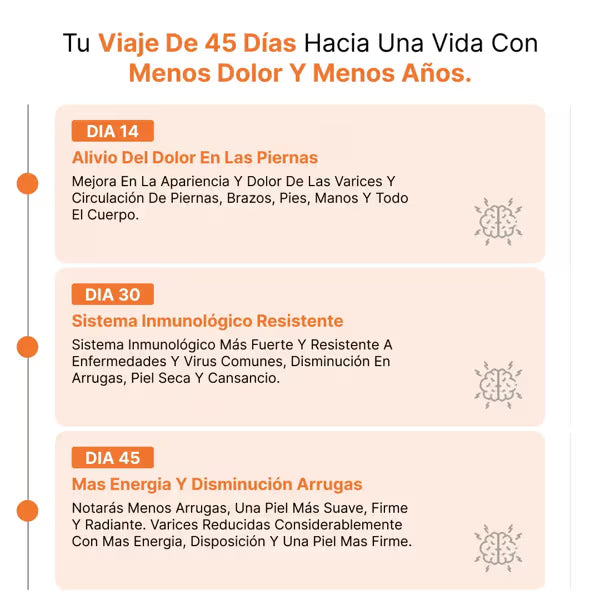 Tu Viaje De 45 Días Hacia Una Vida Con Menos Dolor Y Menos Años.

DIA 14

Alivio Del Dolor En Las Piernas

Mejora En La Apariencia Y Dolor De Las Varices Y Circulación De Piernas, Brazos, Pies, Manos Y Todo El Cuerpo.

DIA 30

Sistema Inmunológico Resistente

Sistema Inmunológico Más Fuerte Y Resistente A Enfermedades Y Virus Comunes, Disminución En Arrugas, Piel Seca Y Cansancio.

DIA 45

Mas Energia Y Disminución Arrugas

Notarás Menos Arrugas, Una Piel Más Suave, Firme Y Radiante. Varices Reducidas Considerablemente Con Mas Energia, Disposición Y Una Piel Mas Firme.